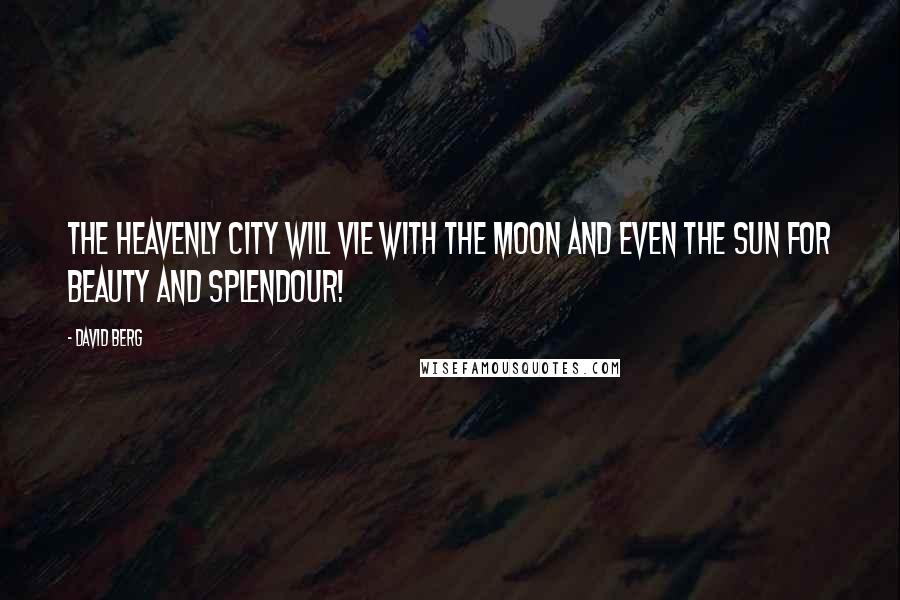 THE HEAVENLY CITY WILL VIE WITH THE MOON AND EVEN THE SUN FOR BEAUTY AND SPLENDOUR!

- DAVID BERG

WISEFAMOUSQUOTES.COM